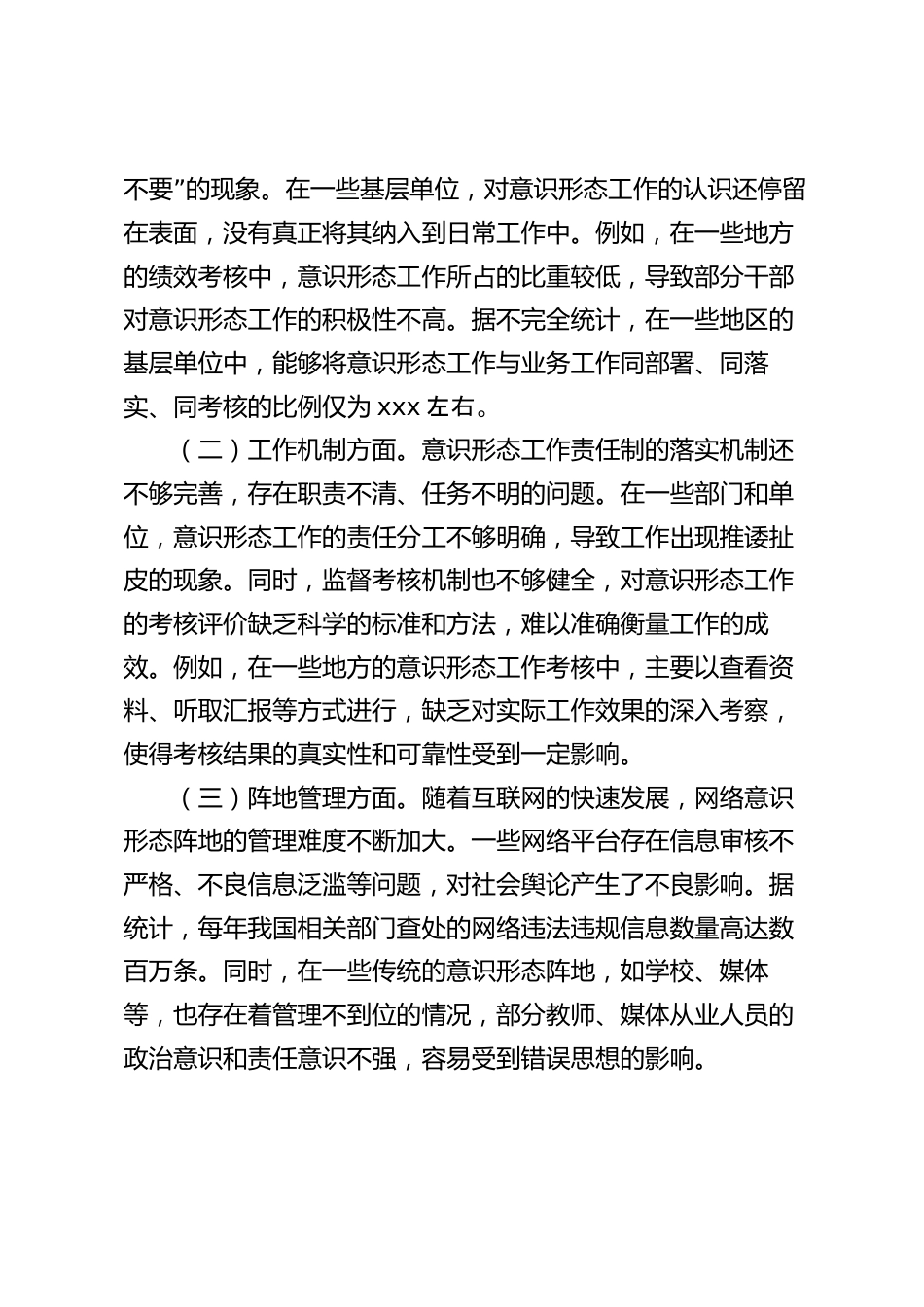 不要”的现象。在一些基层单位，对意识形态工作的认识还停留在表面，没有真正将其纳入到日常工作中。例如，在一些地方的绩效考核中，意识形态工作所占的比重较低，导致部分干部对意识形态工作的积极性不高。据不完全统计，在一些地区的基层单位中，能够将意识形态工作与业务工作同部署、同落实、同考核的比例仅为 xxx 左右。

（二）工作机制方面。意识形态工作责任制的落实机制还不够完善，存在职责不清、任务不明的问题。在一些部门和单位，意识形态工作的责任分工不够明确，导致工作出现推诿扯皮的现象。同时，监督考核机制也不够健全，对意识形态工作的考核评价缺乏科学的标准和方法，难以准确衡量工作的成效。例如，在一些地方的意识形态工作考核中，主要以查看资料、听取汇报等方式进行，缺乏对实际工作效果的深入考察，使得考核结果的真实性和可靠性受到一定影响。

（三）阵地管理方面。随着互联网的快速发展，网络意识形态阵地的管理难度不断加大。一些网络平台存在信息审核不严格、不良信息泛滥等问题，对社会舆论产生了不良影响。据统计，每年我国相关部门查处的网络违法违规信息数量高达数百万条。同时，在一些传统的意识形态阵地，如学校、媒体等，也存在着管理不到位的情况，部分教师、媒体从业人员的政治意识和责任意识不强，容易受到错误思想的影响。